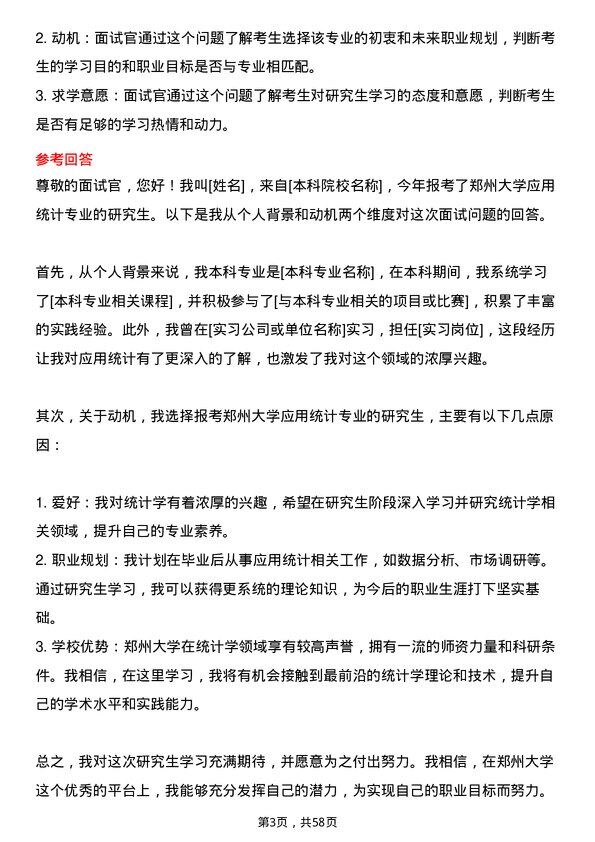 2. 动机：面试官通过这个问题了解考生选择该专业的初衷和未来职业规划，判断考生的学习目的和职业目标是否与专业相匹配。
3. 求学意愿：面试官通过这个问题了解考生对研究生学习的态度和意愿，判断考生是否有足够的学习热情和动力。

参考回答
尊敬的面试官，您好！我叫[姓名]，来自[本科院校名称]，今年报考了郑州大学应用统计专业的研究生。以下是我从个人背景和动机两个维度对这次面试问题的回答。

首先，从个人背景来说，我本科专业是[本科专业名称]，在本科期间，我系统学习了[本科专业相关课程]，并积极参与了[与本科专业相关的项目或比赛]，积累了丰富的实践经验。此外，我曾在[实习公司或单位名称]实习，担任[实习岗位]，这段经历让我对应用统计有了更深入的了解，也激发了我对这个领域的浓厚兴趣。

其次，关于动机，我选择报考郑州大学应用统计专业的研究生，主要有以下几点原因：

1. 爱好：我对统计学有着浓厚的兴趣，希望在研究生阶段深入学习并研究统计学相关领域，提升自己的专业素养。
2. 职业规划：我计划在毕业后从事应用统计相关工作，如数据分析、市场调研等。通过研究生学习，我可以获得更系统的理论知识，为今后的职业生涯打下坚实基础。
3. 学校优势：郑州大学在统计学领域享有较高声誉，拥有一流的师资力量和科研条件。我相信，在这里学习，我将有机会接触到最前沿的统计学理论和技术，提升自己的学术水平和实践能力。

总之，我对这次研究生学习充满期待，并愿意为之付出努力。我相信，在郑州大学这个优秀的平台上，我能够充分发挥自己的潜力，为实现自己的职业目标而努力。

第3页，共58页